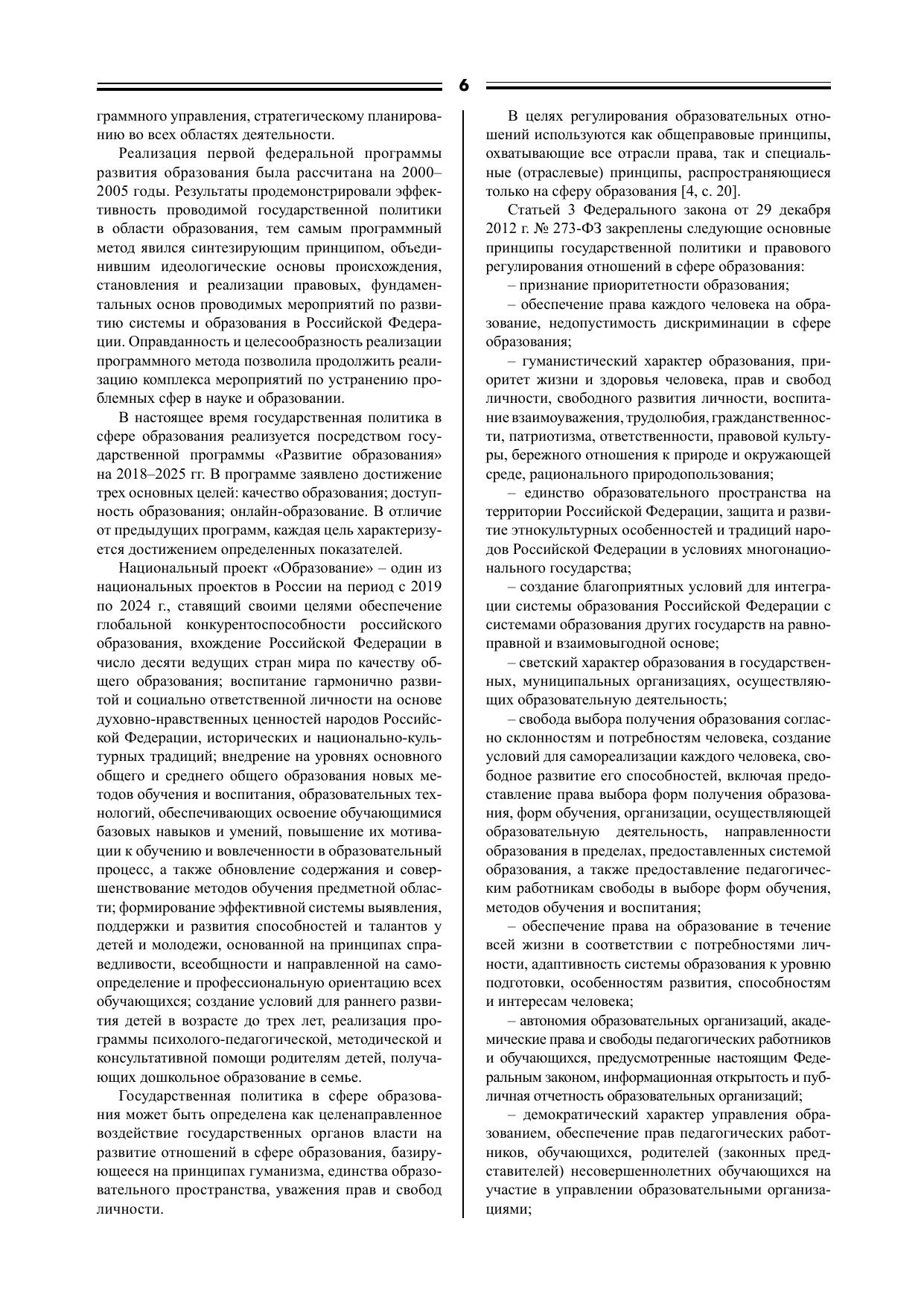 6

граммного управления, стратегическому планированию во всех областях деятельности.

Реализация первой федеральной программы развития образования была рассчитана на 2000–2005 годы. Результаты продемонстрировали эффективность проводимой государственной политики в области образования, тем самым программный метод явился синтезирующим принципом, объединившим идеологические основы происхождения, становления и реализации правовых, фундаментальных основ проводимых мероприятий по развитию системы и образования в Российской Федерации. Оправданность и целесообразность реализации программного метода позволила продолжить реализацию комплекса мероприятий по устранению проблемных сфер в науке и образовании.

В настоящее время государственная политика в сфере образования реализуется посредством государственной программы «Развитие образования» на 2018–2025 гг. В программе заявлено достижение трех основных целей: качество образования; доступность образования; онлайн-образование. В отличие от предыдущих программ, каждая цель характеризуется достижением определенных показателей.

Национальный проект «Образование» – один из национальных проектов в России на период с 2019 по 2024 г., ставящий своими целями обеспечение глобальной конкурентоспособности российского образования, вхождение Российской Федерации в число десяти ведущих стран мира по качеству общего образования; воспитание гармонично развитой и социально ответственной личности на основе духовно-нравственных ценностей народов Российской Федерации, исторических и национально-культурных традиций; внедрение на уровнях основного общего и среднего общего образования новых методов обучения и воспитания, образовательных технологий, обеспечивающих освоение обучающимися базовых навыков и умений, повышение их мотивации к обучению и вовлеченности в образовательный процесс, а также обновление содержания и совершенствование методов обучения предметной области; формирование эффективной системы выявления, поддержки и развития способностей и талантов у детей и молодежи, основанной на принципах справедливости, всеобщности и направленной на самоопределение и профессиональную ориентацию всех обучающихся; создание условий для раннего развития детей в возрасте до трех лет, реализация программы психолого-педагогической, методической и консультативной помощи родителям детей, получающих дошкольное образование в семье.

Государственная политика в сфере образования может быть определена как целенаправленное воздействие государственных органов власти на развитие отношений в сфере образования, базирующееся на принципах гуманизма, единства образовательного пространства, уважения прав и свобод личности.

В целях регулирования образовательных отношений используются как общеправовые принципы, охватывающие все отрасли права, так и специальные (отраслевые) принципы, распространяющиеся только на сферу образования [4, с. 20].

Статьей 3 Федерального закона от 29 декабря 2012 г. № 273-ФЗ закреплены следующие основные принципы государственной политики и правового регулирования отношений в сфере образования:

– признание приоритетности образования;

– обеспечение права каждого человека на образование, недопустимость дискриминации в сфере образования;

– гуманистический характер образования, приоритет жизни и здоровья человека, прав и свобод личности, свободного развития личности, воспитание взаимоуважения, трудолюбия, гражданственности, патриотизма, ответственности, правовой культуры, бережного отношения к природе и окружающей среде, рационального природопользования;

– единство образовательного пространства на территории Российской Федерации, защита и развитие этнокультурных особенностей и традиций народов Российской Федерации в условиях многонационального государства;

– создание благоприятных условий для интеграции системы образования Российской Федерации с системами образования других государств на равноправной и взаимовыгодной основе;

– светский характер образования в государственных, муниципальных организациях, осуществляющих образовательную деятельность;

– свобода выбора получения образования согласно склонностям и потребностям человека, создание условий для самореализации каждого человека, свободное развитие его способностей, включая предоставление права выбора форм получения образования, форм обучения, организации, осуществляющей образовательную деятельность, направленности образования в пределах, предоставленных системой образования, а также предоставление педагогическим работникам свободы в выборе форм обучения, методов обучения и воспитания;

– обеспечение права на образование в течение всей жизни в соответствии с потребностями личности, адаптивность системы образования к уровню подготовки, особенностям развития, способностям и интересам человека;

– автономия образовательных организаций, академические права и свободы педагогических работников и обучающихся, предусмотренные настоящим Федеральным законом, информационная открытость и публичная отчетность образовательных организаций;

– демократический характер управления образованием, обеспечение прав педагогических работников, обучающихся, родителей (законных представителей) несовершеннолетних обучающихся на участие в управлении образовательными организациями;